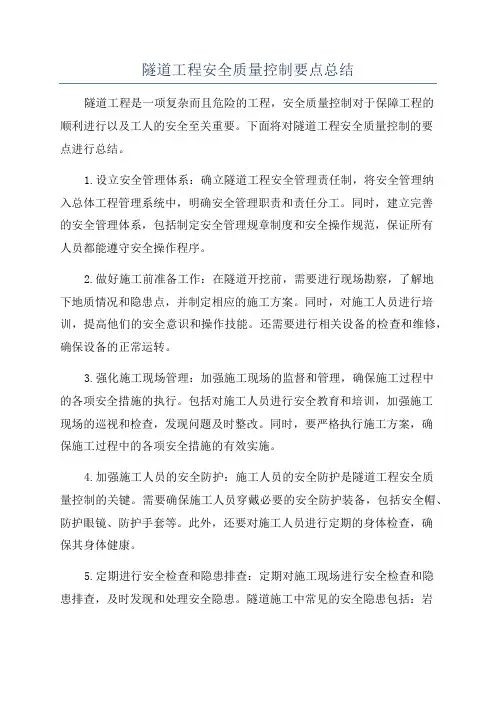 隧道工程安全质量控制要点总结

隧道工程是一项复杂而且危险的工程，安全质量控制对于保障工程的顺利进行以及工人的安全至关重要。下面将对隧道工程安全质量控制的要点进行总结。

1.设立安全管理体系：确立隧道工程安全管理责任制，将安全管理纳入总体工程管理系统中，明确安全管理职责和责任分工。同时，建立完善的安全管理体系，包括制定安全管理规章制度和安全操作规范，保证所有人员都能遵守安全操作程序。

2.做好施工前准备工作：在隧道开挖前，需要进行现场勘察，了解地下地质情况和隐患点，并制定相应的施工方案。同时，对施工人员进行培训，提高他们的安全意识和操作技能。还需要进行相关设备的检查和维修，确保设备的正常运转。

3.强化施工现场管理：加强施工现场的监督和管理，确保施工过程中的各项安全措施的执行。包括对施工人员进行安全教育和培训，加强施工现场的巡视和检查，发现问题及时整改。同时，要严格执行施工方案，确保施工过程中的各项安全措施的有效实施。

4.加强施工人员的安全防护：施工人员的安全防护是隧道工程安全质量控制的关键。需要确保施工人员穿戴必要的安全防护装备，包括安全帽、防护眼镜、防护手套等。此外，还要对施工人员进行定期的身体检查，确保其身体健康。

5.定期进行安全检查和隐患排查：定期对施工现场进行安全检查和隐患排查，及时发现和处理安全隐患。隧道施工中常见的安全隐患包括：岩